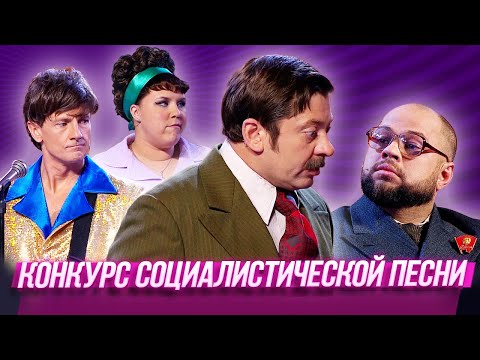 КОНКУРС СОЦИАЛИСТИЧЕСКОЙ ПЕСНИ